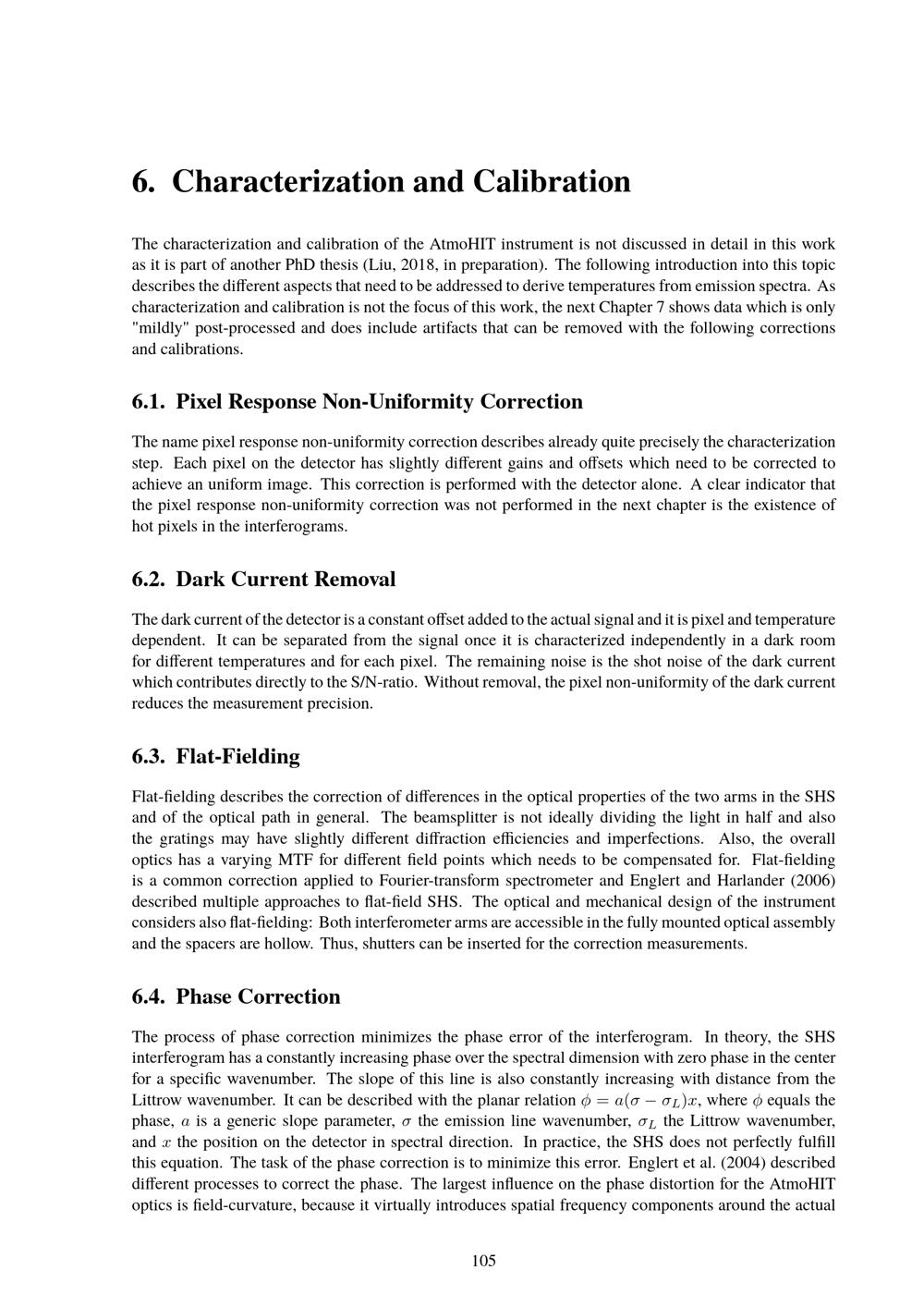 6. Characterization and Calibration

The characterization and calibration of the AtmoHIT instrument is not discussed in detail in this work as it is part of another PhD thesis (Liu, 2018, in preparation). The following introduction into this topic describes the different aspects that need to be addressed to derive temperatures from emission spectra. As characterization and calibration is not the focus of this work, the next Chapter 7 shows data which is only "mildly" post-processed and does include artifacts that can be removed with the following corrections and calibrations.

6.1. Pixel Response Non-Uniformity Correction

The name pixel response non-uniformity correction describes already quite precisely the characterization step. Each pixel on the detector has slightly different gains and offsets which need to be corrected to achieve an uniform image. This correction is performed with the detector alone. A clear indicator that the pixel response non-uniformity correction was not performed in the next chapter is the existence of hot pixels in the interferograms.

6.2. Dark Current Removal

The dark current of the detector is a constant offset added to the actual signal and it is pixel and temperature dependent. It can be separated from the signal once it is characterized independently in a dark room for different temperatures and for each pixel. The remaining noise is the shot noise of the dark current which contributes directly to the S/N-ratio. Without removal, the pixel non-uniformity of the dark current reduces the measurement precision.

6.3. Flat-Fielding

Flat-fielding describes the correction of differences in the optical properties of the two arms in the SHS and of the optical path in general. The beamsplitter is not ideally dividing the light in half and also the gratings may have slightly different diffraction efficiencies and imperfections. Also, the overall optics has a varying MTF for different field points which needs to be compensated for. Flat-fielding is a common correction applied to Fourier-transform spectrometer and Englert and Harlander (2006) described multiple approaches to flat-field SHS. The optical and mechanical design of the instrument considers also flat-fielding: Both interferometer arms are accessible in the fully mounted optical assembly and the spacers are hollow. Thus, shutters can be inserted for the correction measurements.

6.4. Phase Correction

The process of phase correction minimizes the phase error of the interferogram. In theory, the SHS interferogram has a constantly increasing phase over the spectral dimension with zero phase in the center for a specific wavenumber. The slope of this line is also constantly increasing with distance from the Littrow wavenumber. It can be described with the planar relation $\phi = a(\sigma - \sigma_L)x$, where $\phi$ equals the phase, $a$ is a generic slope parameter, $\sigma$ the emission line wavenumber, $\sigma_L$ the Littrow wavenumber, and $x$ the position on the detector in spectral direction. In practice, the SHS does not perfectly fulfill this equation. The task of the phase correction is to minimize this error. Englert et al. (2004) described different processes to correct the phase. The largest influence on the phase distortion for the AtmoHIT optics is field-curvature, because it virtually introduces spatial frequency components around the actual

105